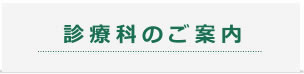 診療科のご案内